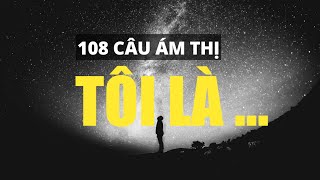 108 CÂU ÁM THỊ

TÔI LÀ ...